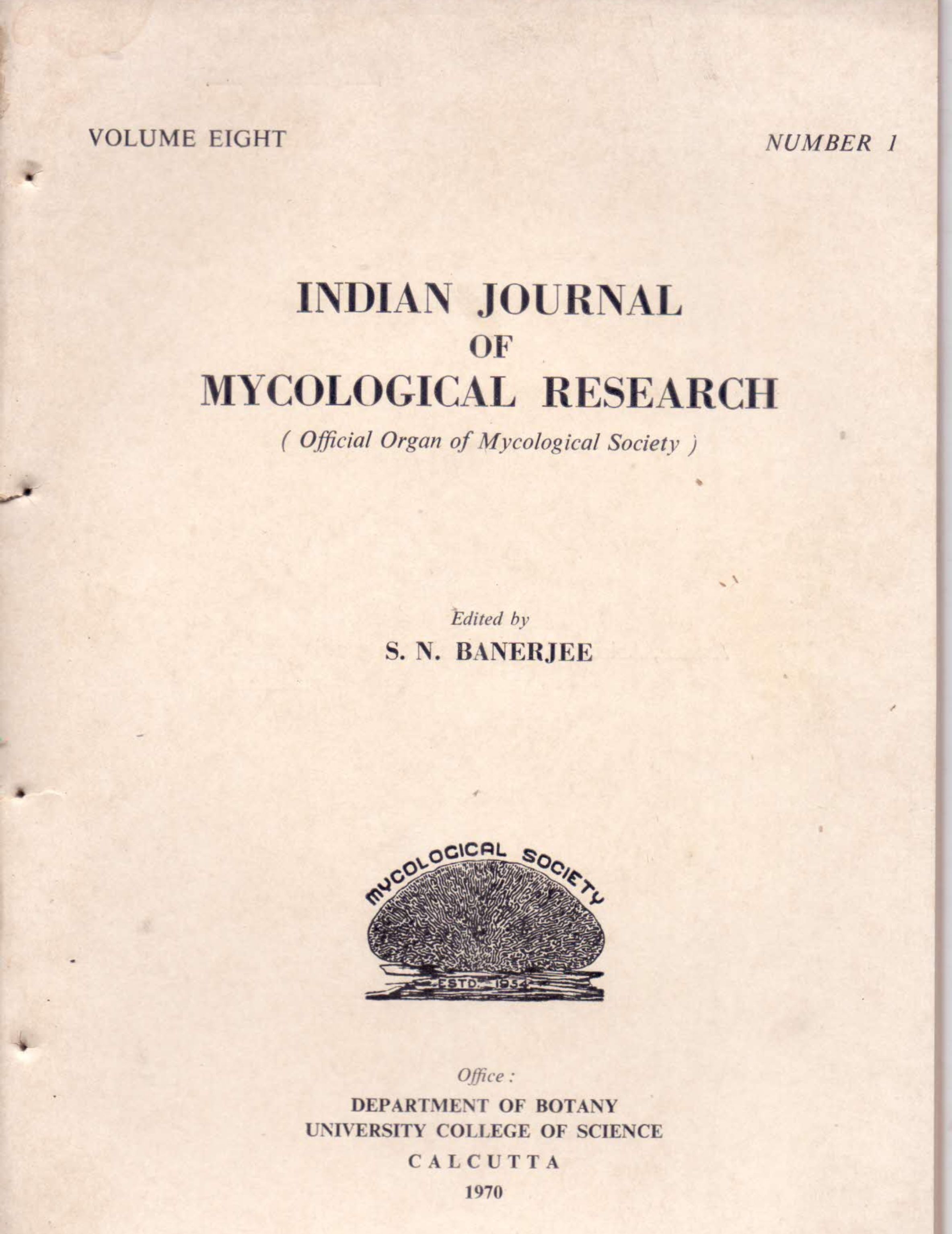 VOLUME EIGHT

NUMBER 1

INDIAN JOURNAL
OF
MYCOLOGICAL RESEARCH

( Official Organ of Mycological Society )

Edited by
S. N. BANERJEE

MYCOLOGICAL SOCIETY
ESTD. 1954

Office :
DEPARTMENT OF BOTANY
UNIVERSITY COLLEGE OF SCIENCE
CALCUTTA
1970